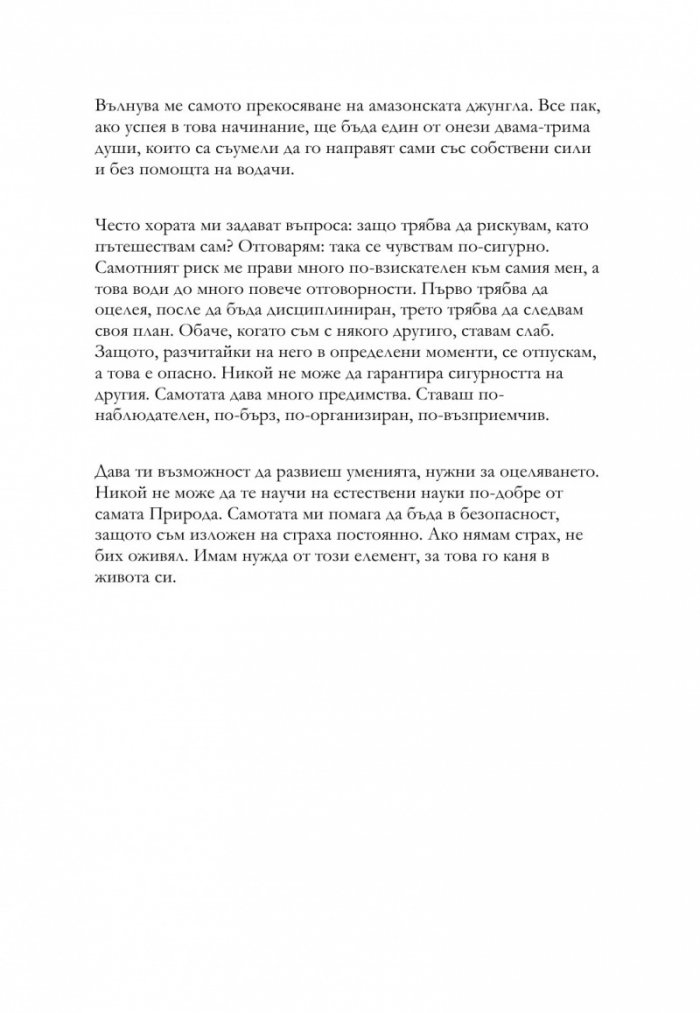 Вълнува ме самото прекосяване на амазонската джунгла. Все пак, ако успея в това начинание, ще бъда един от онези двама-трима души, които са съумели да го направят сами със собствени сили и без помощта на водачи.

Често хората ми задават въпроса: защо трябва да рискувам, като пътешествам сам? Отговарям: така се чувствам по-сигурно. Самотният риск ме прави много по-взискателен към самия мен, а това води до много повече отговорности. Първо трябва да оцелея, после да бъда дисциплиниран, трето трябва да следвам своя план. Обаче, когато съм с някого другиго, ставам слаб. Защото, разчитайки на него в определени моменти, се отпускам, а това е опасно. Никой не може да гарантира сигурността на другия. Самотата дава много предимства. Ставаш по-наблюдателен, по-бърз, по-организиран, по-възприемчив.

Дава ти възможност да развиеш уменията, нужни за оцеляването. Никой не може да те научи на естествени науки по-добре от самата Природа. Самотата ми помага да бъда в безопасност, защото съм изложен на страха постоянно. Ако нямам страх, не бих оживял. Имам нужда от този елемент, за това го каня в живота си.